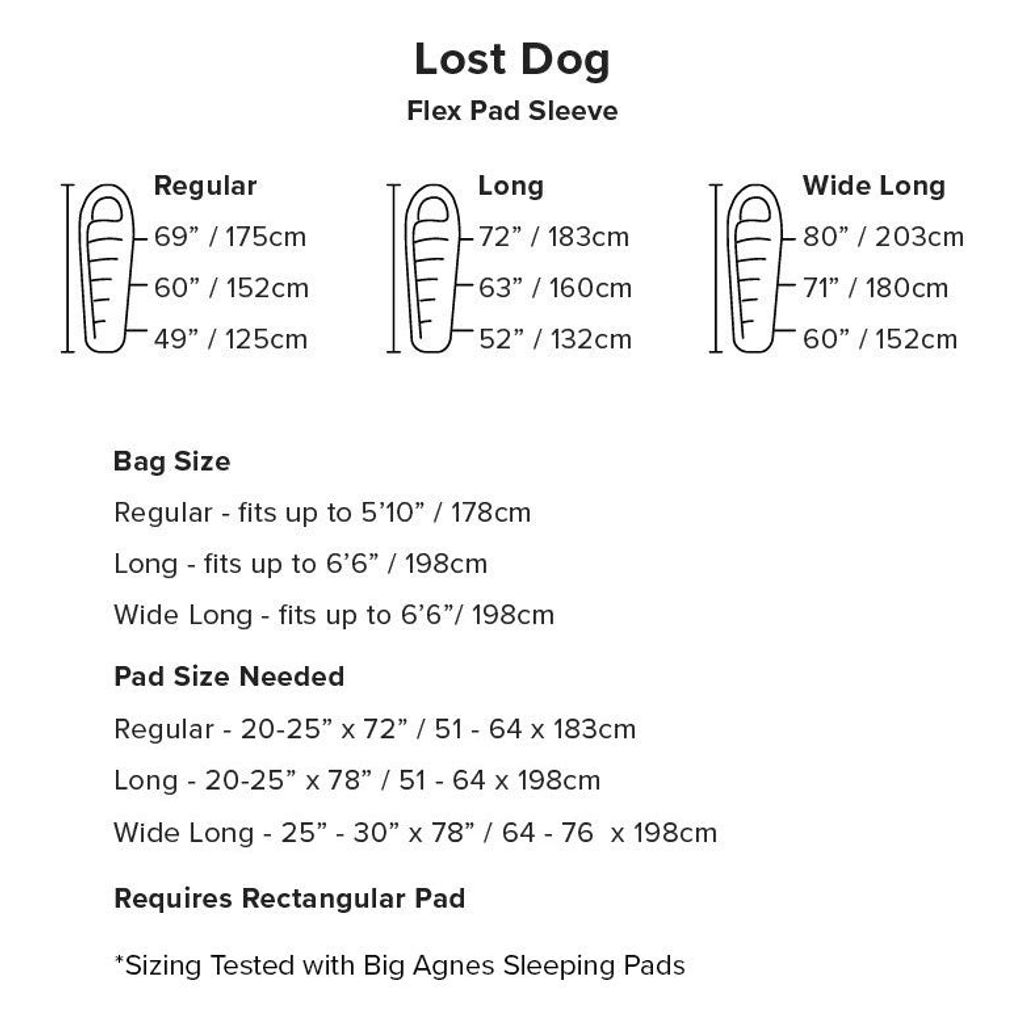 Lost Dog
Flex Pad Sleeve

Regular
69” / 175cm
60” / 152cm
49” / 125cm

Long
72” / 183cm
63” / 160cm
52” / 132cm

Wide Long
80” / 203cm
71” / 180cm
60” / 152cm

Bag Size
Regular - fits up to 5’10” / 178cm
Long - fits up to 6’6” / 198cm
Wide Long - fits up to 6’6”/ 198cm

Pad Size Needed
Regular - 20-25” x 72” / 51 - 64 x 183cm
Long - 20-25” x 78” / 51 - 64 x 198cm
Wide Long - 25” - 30” x 78” / 64 - 76 x 198cm

Requires Rectangular Pad

*Sizing Tested with Big Agnes Sleeping Pads